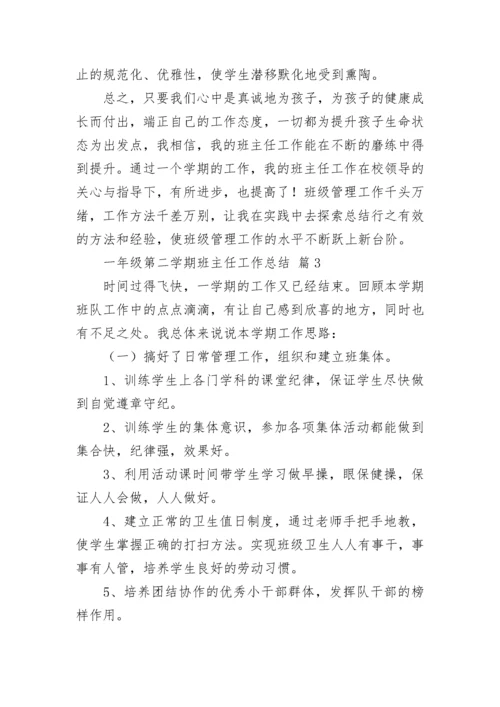 止的规范化、优雅性，使学生潜移默化地受到熏陶。

总之，只要我们心中是真诚地为孩子，为孩子的健康成长而付出，端正自己的工作态度，一切都为提升孩子生命状态为出发点，我相信，我的班主任工作能在不断的磨练中得到提升。通过一个学期的工作，我的班主任工作在校领导的关心与指导下，有所进步，也提高了！班级管理工作千头万绪，工作方法千差万别，让我在实践中去探索总结行之有效的方法和经验，使班级管理工作的水平不断跃上新台阶。

一年级第二学期班主任工作总结 篇3

时间过得飞快，一学期的工作又已经结束。回顾本学期班队工作中的点点滴滴，有让自己感到欣喜的地方，同时也有不足之处。我总体来说说本学期工作思路：

（一）搞好了日常管理工作，组织和建立班集体。

1、训练学生上各门学科的课堂纪律，保证学生尽快做到自觉遵章守纪。

2、训练学生的集体意识，参加各项集体活动都能做到集合快，纪律强，效果好。

3、利用活动课时间带学生学习做早操，眼保健操，保证人人会做，人人做好。

4、建立正常的卫生值日制度，通过老师手把手地教，使学生掌握正确的打扫方法。实现班级卫生人人有事干，事事有人管，培养学生良好的劳动习惯。

5、培养团结协作的优秀小干部群体，发挥队干部的榜样作用。